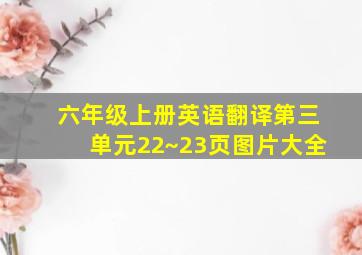 六年级上册英语翻译第三单元22~23页图片大全